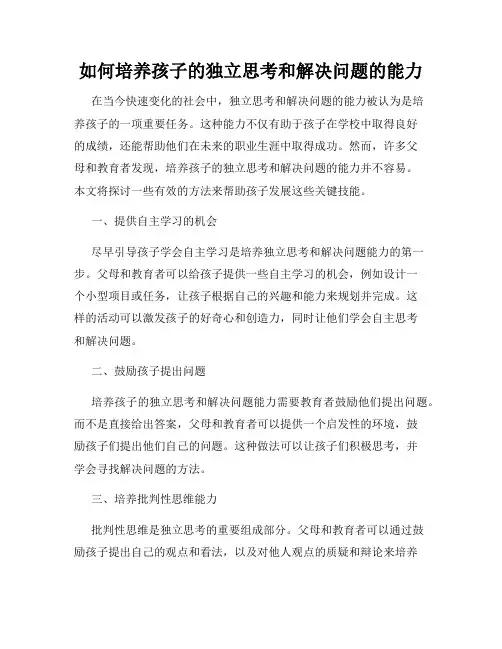 如何培养孩子的独立思考和解决问题的能力

在当今快速变化的社会中，独立思考和解决问题的能力被认为是培养孩子的一项重要任务。这种能力不仅有助于孩子在学校中取得良好的成绩，还能帮助他们在未来的职业生涯中取得成功。然而，许多父母和教育者发现，培养孩子的独立思考和解决问题的能力并不容易。本文将探讨一些有效的方法来帮助孩子发展这些关键技能。

一、提供自主学习的机会

尽早引导孩子学会自主学习是培养独立思考和解决问题能力的第一步。父母和教育者可以给孩子提供一些自主学习的机会，例如设计一个小型项目或任务，让孩子根据自己的兴趣和能力来规划并完成。这样的活动可以激发孩子的好奇心和创造力，同时让他们学会自主思考和解决问题。

二、鼓励孩子提出问题

培养孩子的独立思考和解决问题能力需要教育者鼓励他们提出问题。而不是直接给出答案，父母和教育者可以提供一个启发性的环境，鼓励孩子们提出他们自己的问题。这种做法可以让孩子们积极思考，并学会寻找解决问题的方法。

三、培养批判性思维能力

批判性思维是独立思考的重要组成部分。父母和教育者可以通过鼓励孩子提出自己的观点和看法，以及对他人观点的质疑和辩论来培养